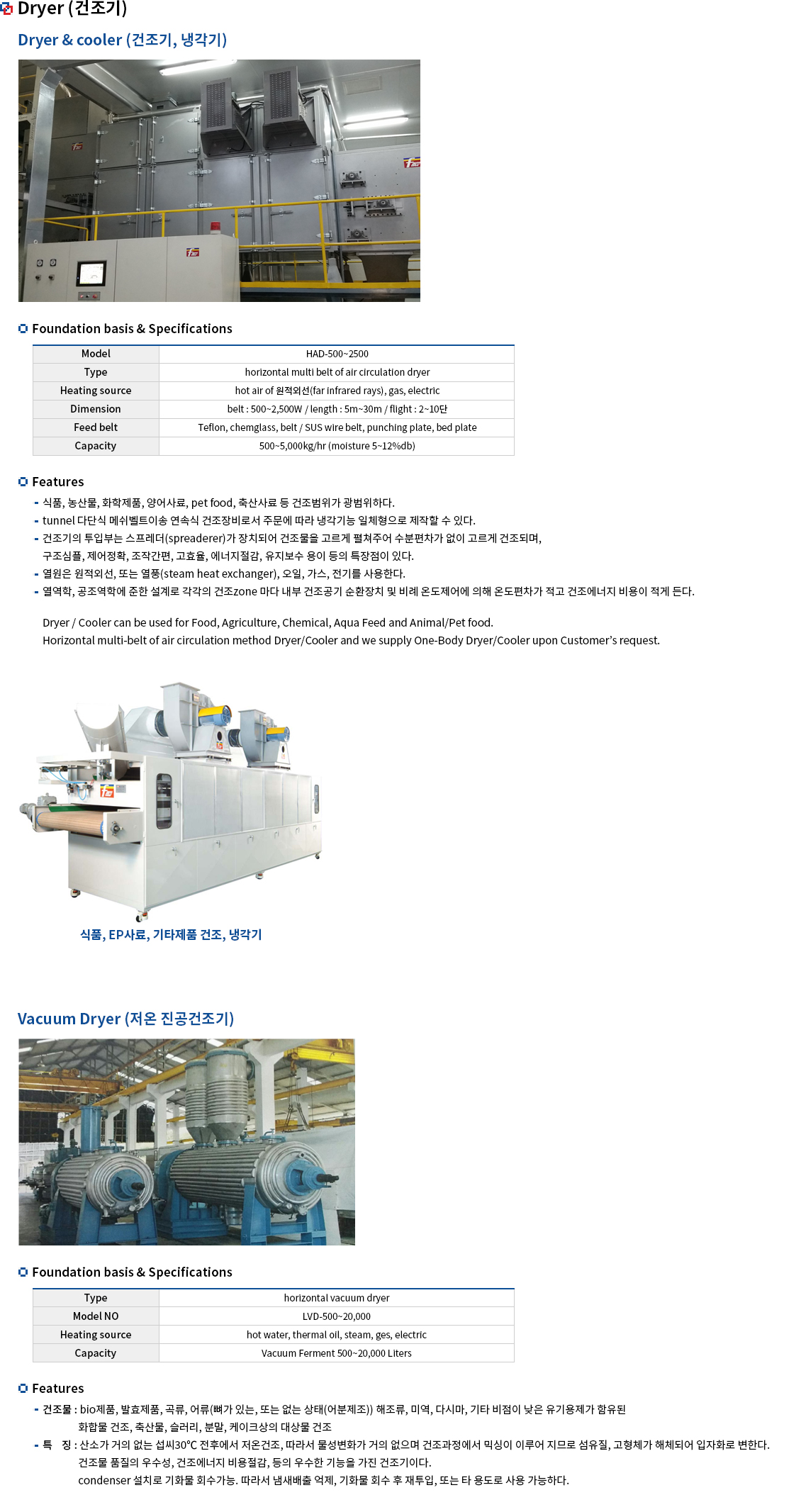 Dryer (건조기)

Dryer & cooler (건조기, 냉각기)

Foundation basis & Specifications

| Model | HAD-500~2500 |
|---|---|
| Type | horizontal multi belt of air circulation dryer |
| Heating source | hot air of 원적외선(far infrared rays), gas, electric |
| Dimension | belt : 500~2,500W / length : 5m~30m / flight : 2~10단 |
| Feed belt | Teflon, chemglass, belt / SUS wire belt, punching plate, bed plate |
| Capacity | 500~5,000kg/hr (moisture 5~12%db) |

Features

- 식품, 농산물, 화학제품, 양어사료, pet food, 축산사료 등 건조범위가 광범위하다.
- tunnel 다단식 메쉬벨트이송 연속식 건조장비로서 주문에 따라 냉각기능 일체형으로 제작할 수 있다.
- 건조기의 투입부는 스프레더(spreaderer)가 장치되어 건조물을 고르게 펼쳐주어 수분편차가 없이 고르게 건조되며, 구조심플, 제어정확, 조작간편, 고효율, 에너지절감, 유지보수 용이 등의 특장점이 있다.
- 열원은 원적외선, 또는 열풍(steam heat exchanger), 오일, 가스, 전기를 사용한다.
- 열역학, 공조역학에 준한 설계로 각각의 건조zone 마다 내부 건조공기 순환장치 및 비례 온도제어에 의해 온도편차가 적고 건조에너지 비용이 적게 든다.

Dryer / Cooler can be used for Food, Agriculture, Chemical, Aqua Feed and Animal/Pet food.
Horizontal multi-belt of air circulation method Dryer/Cooler and we supply One-Body Dryer/Cooler upon Customer's request.

식품, EP사료, 기타제품 건조, 냉각기

Vacuum Dryer (저온 진공건조기)

Foundation basis & Specifications

| Type | horizontal vacuum dryer |
|---|---|
| Model NO | LVD-500~20,000 |
| Heating source | hot water, thermal oil, steam, ges, electric |
| Capacity | Vacuum Ferment 500~20,000 Liters |

Features

- 건조물 : bio제품, 발효제품, 곡류, 어류(뼈가 있는, 또는 없는 상태(어분제조)) 해조류, 미역, 다시마, 기타 비점이 낮은 유기용제가 함유된 화합물 건조, 축산물, 슬러리, 분말, 케이크상의 대상물 건조
- 특 징 : 산소가 거의 없는 섭씨30℃ 전후에서 저온건조, 따라서 물성변화가 거의 없으며 건조과정에서 믹싱이 이루어 지므로 섬유질, 고형체가 해체되어 입자화로 변한다. 건조물 품질의 우수성, 건조에너지 비용절감, 등의 우수한 기능을 가진 건조기이다. condenser 설치로 기화물 회수가능. 따라서 냄새배출 억제, 기화물 회수 후 재투입, 또는 타 용도로 사용 가능하다.